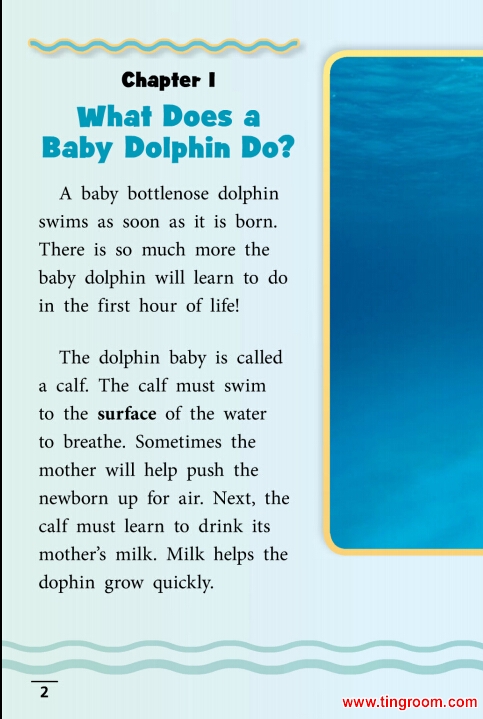 Chapter 1

What Does a Baby Dolphin Do?

A baby bottlenose dolphin swims as soon as it is born. There is so much more the baby dolphin will learn to do in the first hour of life!

The dolphin baby is called a calf. The calf must swim to the surface of the water to breathe. Sometimes the mother will help push the newborn up for air. Next, the calf must learn to drink its mother's milk. Milk helps the dophin grow quickly.

2

www.tingroom.com